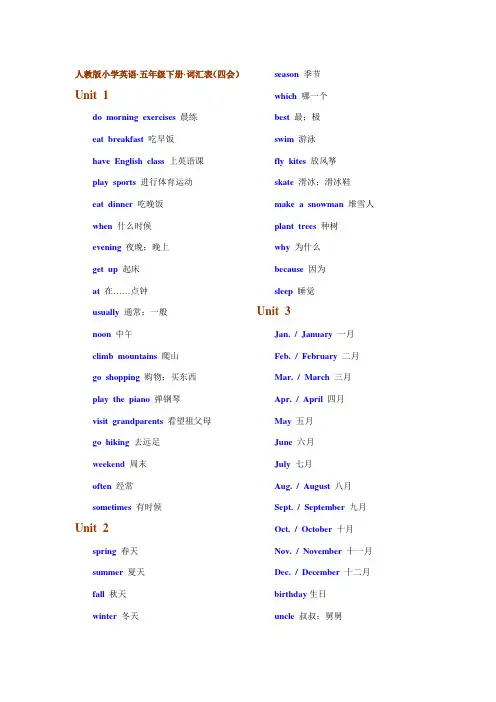 人教版小学英语·五年级下册·词汇表(四会)

Unit 1

do morning exercises 晨练

eat breakfast 吃早饭

have English class 上英语课

play sports 进行体育运动

eat dinner 吃晚饭

when 什么时候

evening 夜晚；晚上

get up 起床

at 在……点钟

usually 通常；一般

noon 中午

climb mountains 爬山

go shopping 购物；买东西

play the piano 弹钢琴

visit grandparents 看望祖父母

go hiking 去远足

weekend 周末

often 经常

sometimes 有时候

Unit 2

spring 春天

summer 夏天

fall 秋天

winter 冬天

season 季节

which 哪一个

best 最；极

swim 游泳

fly kites 放风筝

skate 滑冰；滑冰鞋

make a snowman 堆雪人

plant trees 种树

why 为什么

because 因为

sleep 睡觉

Unit 3

Jan. / January 一月

Feb. / February 二月

Mar. / March 三月

Apr. / April 四月

May 五月

June 六月

July 七月

Aug. / August 八月

Sept. / September 九月

Oct. / October 十月

Nov. / November 十一月

Dec. / December 十二月

birthday 生日

uncle 叔叔；舅舅